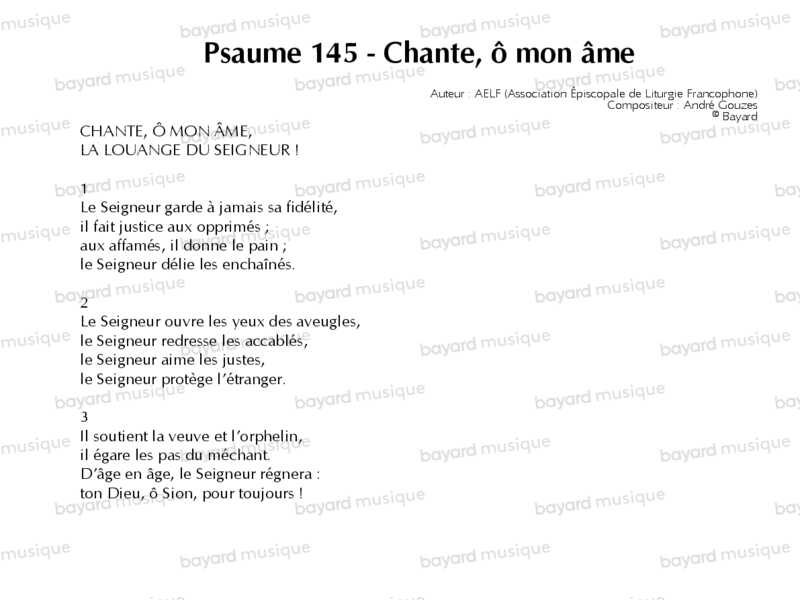 Psaume 145 - Chante, ô mon âme

Auteur : AELF (Association Épiscopale de Liturgie Francophone)
Compositeur : André Gouzes
© Bayard

CHANTE, Ô MON ÂME,
LA LOUANGE DU SEIGNEUR !

1
Le Seigneur garde à jamais sa fidélité,
il fait justice aux opprimés ;
aux affamés, il donne le pain ;
le Seigneur délie les enchaînés.

2
Le Seigneur ouvre les yeux des aveugles,
le Seigneur redresse les accablés,
le Seigneur aime les justes,
le Seigneur protège l'étranger.

3
Il soutient la veuve et l'orphelin,
il égare les pas du méchant.
D'âge en âge, le Seigneur régnera :
ton Dieu, ô Sion, pour toujours !

bayard musique